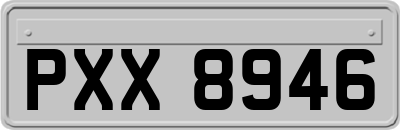 PXX 8946